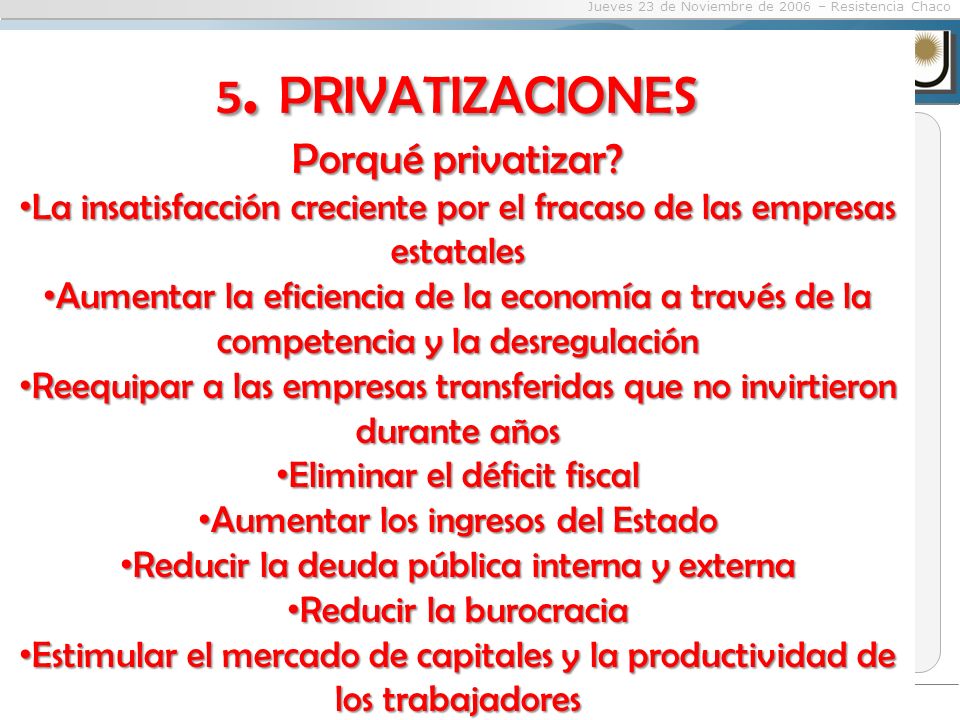 Jueves 23 de Noviembre de 2006 – Resistencia Chaco

5. PRIVATIZACIONES

Porqué privatizar?

•La insatisfacción creciente por el fracaso de las empresas estatales

•Aumentar la eficiencia de la economía a través de la competencia y la desregulación

•Reequipar a las empresas transferidas que no invirtieron durante años

•Eliminar el déficit fiscal

•Aumentar los ingresos del Estado

•Reducir la deuda pública interna y externa

•Reducir la burocracia

•Estimular el mercado de capitales y la productividad de los trabajadores